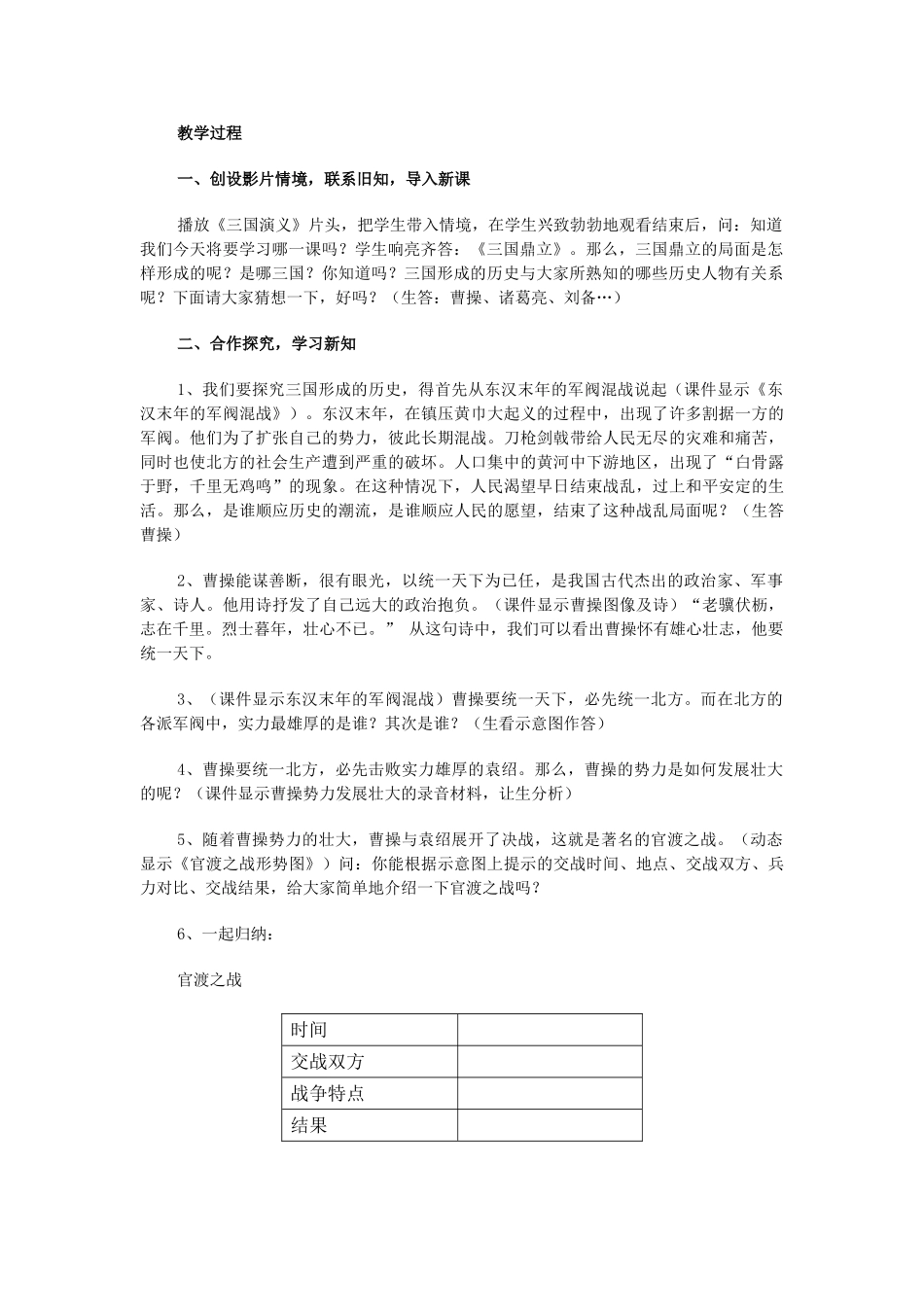 教学过程

一、创设影片情境，联系旧知，导入新课

播放《三国演义》片头，把学生带入情境，在学生兴致勃勃地观看结束后，问：知道我们今天将要学习哪一课吗？学生响亮齐答：《三国鼎立》。那么，三国鼎立的局面是怎样形成的呢？是哪三国？你知道吗？三国形成的历史与大家所熟知的哪些历史人物有关系呢？下面请大家猜想一下，好吗？（生答：曹操、诸葛亮、刘备…）

二、合作探究，学习新知

1、我们要探究三国形成的历史，得首先从东汉末年的军阀混战说起（课件显示《东汉末年的军阀混战》）。东汉末年，在镇压黄巾大起义的过程中，出现了许多割据一方的军阀。他们为了扩张自己的势力，彼此长期混战。刀枪剑戟带给人民无尽的灾难和痛苦，同时也使北方的社会生产遭到严重的破坏。人口集中的黄河中下游地区，出现了“白骨露于野，千里无鸡鸣”的现象。在这种情况下，人民渴望早日结束战乱，过上和平安定的生活。那么，是谁顺应历史的潮流，是谁顺应人民的愿望，结束了这种战乱局面呢？（生答曹操）

2、曹操能谋善断，很有眼光，以统一天下为己任，是我国古代杰出的政治家、军事家、诗人。他用诗抒发了自己远大的政治抱负。（课件显示曹操图像及诗）“老骥伏枥，志在千里。烈士暮年，壮心不已。” 从这句诗中，我们可以看出曹操怀有雄心壮志，他要统一天下。

3、（课件显示东汉末年的军阀混战）曹操要统一天下，必先统一北方。而在北方的各派军阀中，实力最雄厚的是谁？其次是谁？（生看示意图作答）

4、曹操要统一北方，必先击败实力雄厚的袁绍。那么，曹操的势力是如何发展壮大的呢？（课件显示曹操势力发展壮大的录音材料，让生分析）

5、随着曹操势力的壮大，曹操与袁绍展开了决战，这就是著名的官渡之战。（动态显示《官渡之战形势图》）问：你能根据示意图上提示的交战时间、地点、交战双方、兵力对比、交战结果，给大家简单地介绍一下官渡之战吗？

6、一起归纳：

官渡之战

| 时间 | |
|---|---|
| 交战双方 | |
| 战争特点 | |
| 结果 | |